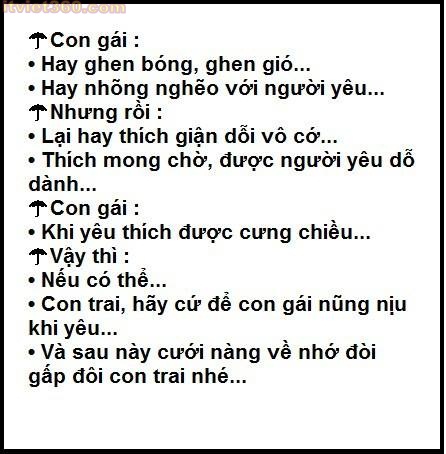 itviet360.com

☂Con gái :
• Hay ghen bóng, ghen gió...
• Hay nhõng nghẽo với người yêu...
☂Nhưng rồi :
• Lại hay thích giận dỗi vô cớ...
• Thích mong chờ, được người yêu dỗ dành...
☂Con gái :
• Khi yêu thích được cưng chiều...
☂Vậy thì :
• Nếu có thể...
• Con trai, hãy cứ để con gái nũng nịu khi yêu...
• Và sau này cưới nàng về nhớ đòi gấp đôi con trai nhé...